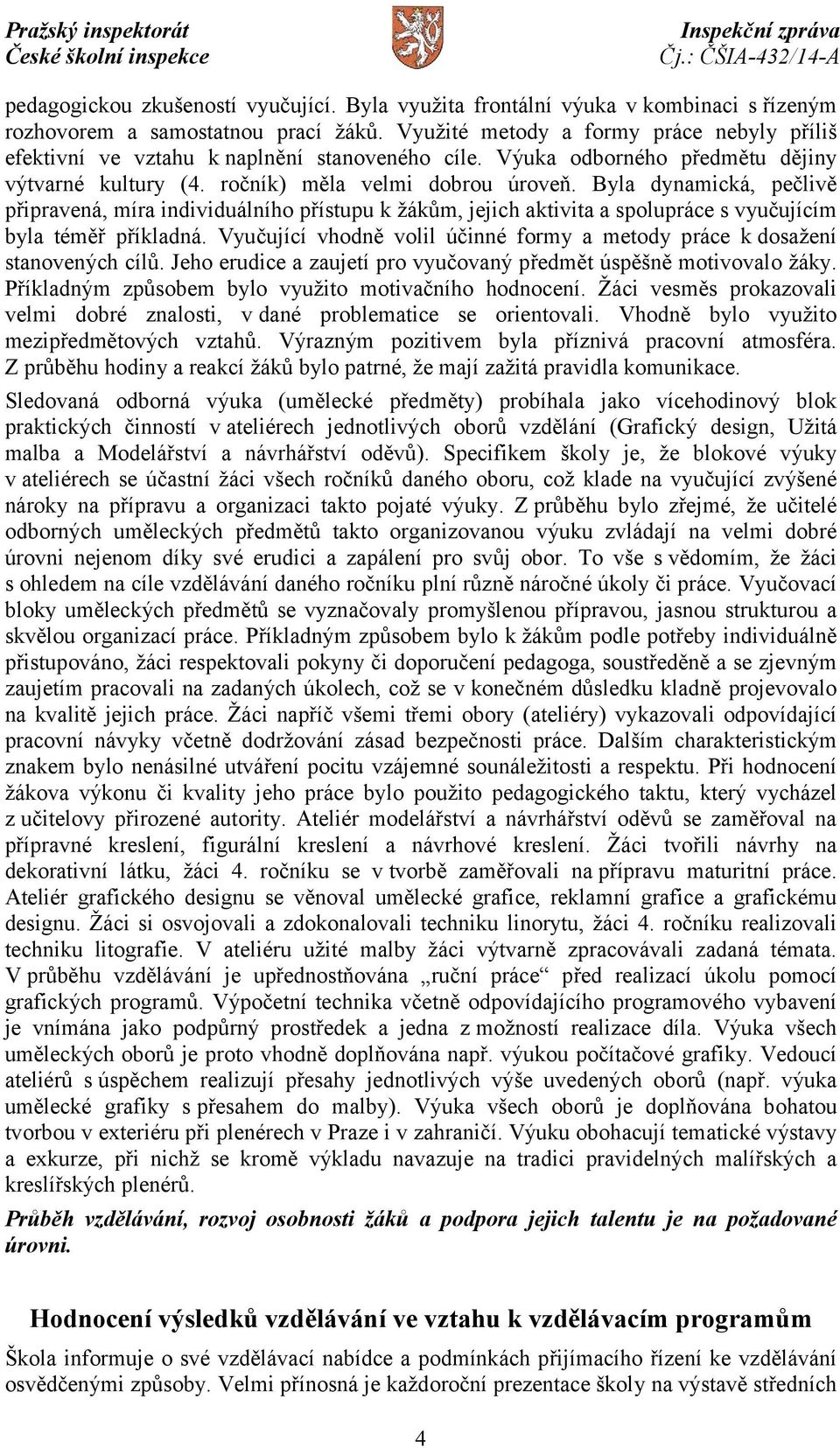 Pražský inspektorát
České školní inspekce

Inspekční zpráva
Čj.: ČŠIA-432/14-A

pedagogickou zkušeností vyučující. Byla využita frontální výuka v kombinaci s řízeným rozhovorem a samostatnou prací žáků. Využité metody a formy práce nebyly příliš efektivní ve vztahu k naplnění stanoveného cíle. Výuka odborného předmětu dějiny výtvarné kultury (4. ročník) měla velmi dobrou úroveň. Byla dynamická, pečlivě připravená, míra individuálního přístupu k žákům, jejich aktivita a spolupráce s vyučujícím byla téměř příkladná. Vyučující vhodně volil účinné formy a metody práce k dosažení stanovených cílů. Jeho erudice a zaujetí pro vyučovaný předmět úspěšně motivovalo žáky. Příkladným způsobem bylo využito motivačního hodnocení. Žáci vesměs prokazovali velmi dobré znalosti, v dané problematice se orientovali. Vhodně bylo využito mezipředmětových vztahů. Výrazným pozitivem byla příznivá pracovní atmosféra. Z průběhu hodiny a reakcí žáků bylo patrné, že mají zažitá pravidla komunikace.

Sledovaná odborná výuka (umělecké předměty) probíhala jako vícehodinový blok praktických činností v ateliérech jednotlivých oborů vzdělání (Grafický design, Užitá malba a Modelářství a návrhářství oděvů). Specifikem školy je, že blokové výuky v ateliérech se účastní žáci všech ročníků daného oboru, což klade na vyučující zvýšené nároky na přípravu a organizaci takto pojaté výuky. Z průběhu bylo zřejmé, že učitelé odborných uměleckých předmětů takto organizovanou výuku zvládají na velmi dobré úrovni nejenom díky své erudici a zapálení pro svůj obor. To vše s vědomím, že žáci s ohledem na cíle vzdělávání daného ročníku plní různě náročné úkoly či práce. Vyučovací bloky uměleckých předmětů se vyznačovaly promyšlenou přípravou, jasnou strukturou a skvělou organizací práce. Příkladným způsobem bylo k žákům podle potřeby individuálně přistupováno, žáci respektovali pokyny či doporučení pedagoga, soustředěně a se zjevným zaujetím pracovali na zadaných úkolech, což se v konečném důsledku kladně projevovalo na kvalitě jejich práce. Žáci napříč všemi třemi obory (ateliéry) vykazovali odpovídající pracovní návyky včetně dodržování zásad bezpečnosti práce. Dalším charakteristickým znakem bylo nenásilné utváření pocitu vzájemné sounáležitosti a respektu. Při hodnocení žákova výkonu či kvality jeho práce bylo použito pedagogického taktu, který vycházel z učitelovy přirozené autority. Ateliér modelářství a návrhářství oděvů se zaměřoval na přípravné kreslení, figurální kreslení a návrhové kreslení. Žáci tvořili návrhy na dekorativní látku, žáci 4. ročníku se v tvorbě zaměřovali na přípravu maturitní práce. Ateliér grafického designu se věnoval umělecké grafice, reklamní grafice a grafickému designu. Žáci si osvojovali a zdokonalovali techniku linorytu, žáci 4. ročníku realizovali techniku litografie. V ateliéru užité malby žáci výtvarně zpracovávali zadaná témata. V průběhu vzdělávání je upřednostňována „ruční práce“ před realizací úkolu pomocí grafických programů. Výpočetní technika včetně odpovídajícího programového vybavení je vnímána jako podpůrný prostředek a jedna z možností realizace díla. Výuka všech uměleckých oborů je proto vhodně doplňována např. výukou počítačové grafiky. Vedoucí ateliérů s úspěchem realizují přesahy jednotlivých výše uvedených oborů (např. výuka umělecké grafiky s přesahem do malby). Výuka všech oborů je doplňována bohatou tvorbou v exteriéru při plenérech v Praze i v zahraničí. Výuku obohacují tematické výstavy a exkurze, při nichž se kromě výkladu navazuje na tradici pravidelných malířských a kreslířských plenérů.

Průběh vzdělávání, rozvoj osobnosti žáků a podpora jejich talentu je na požadované úrovni.

Hodnocení výsledků vzdělávání ve vztahu k vzdělávacím programům

Škola informuje o své vzdělávací nabídce a podmínkách přijímacího řízení ke vzdělávání osvědčenými způsoby. Velmi přínosná je každoroční prezentace školy na výstavě středních

4